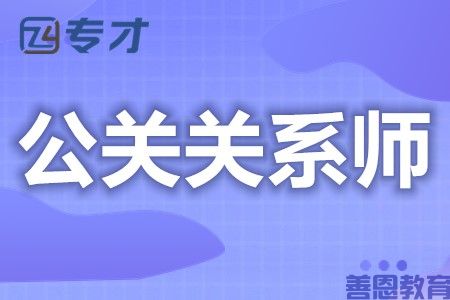 专才

公关关系师

善恩教育